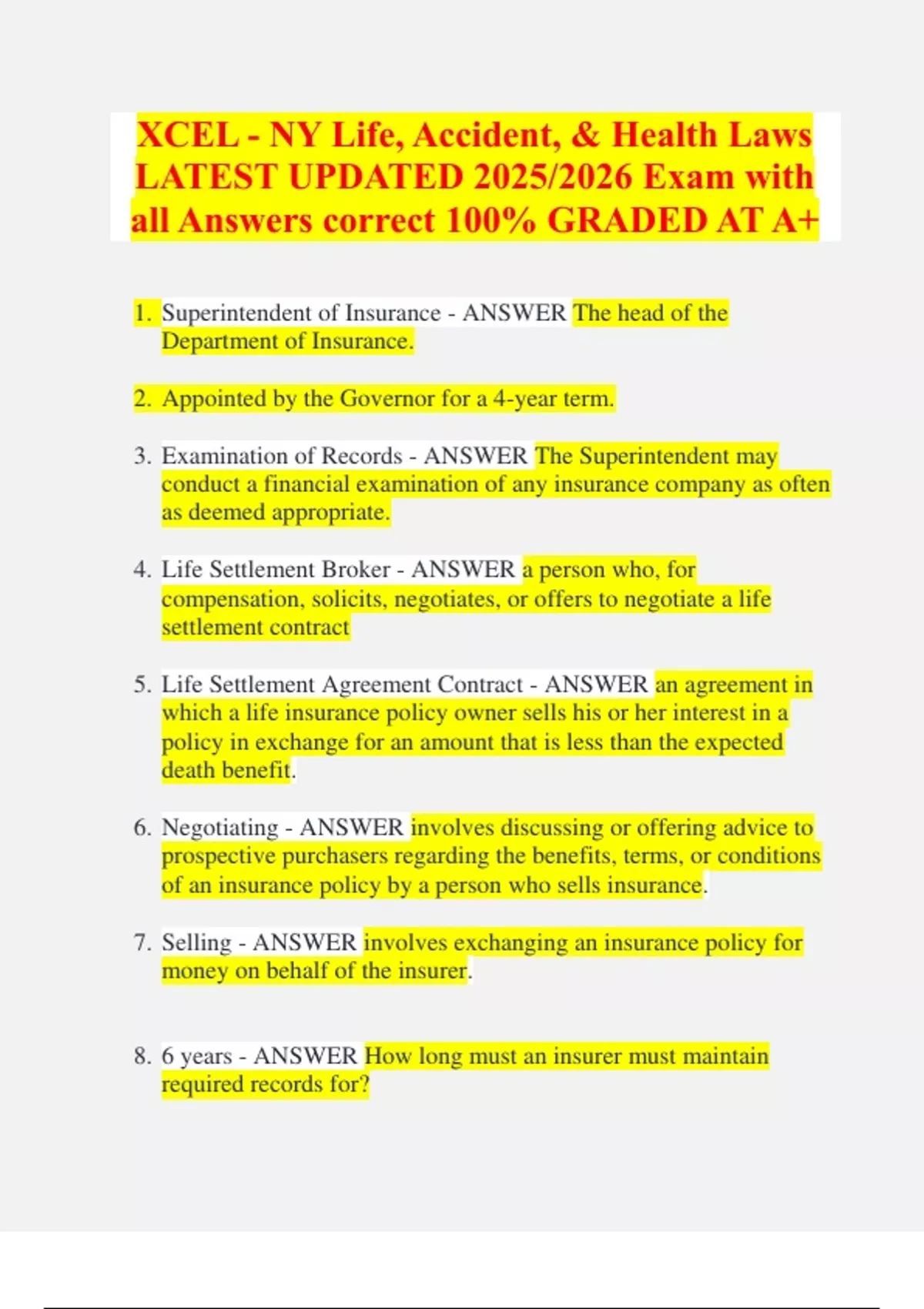 XCEL - NY Life, Accident, & Health Laws LATEST UPDATED 2025/2026 Exam with all Answers correct 100% GRADED AT A+

1. Superintendent of Insurance - ANSWER The head of the Department of Insurance.

2. Appointed by the Governor for a 4-year term.

3. Examination of Records - ANSWER The Superintendent may conduct a financial examination of any insurance company as often as deemed appropriate.

4. Life Settlement Broker - ANSWER a person who, for compensation, solicits, negotiates, or offers to negotiate a life settlement contract

5. Life Settlement Agreement Contract - ANSWER an agreement in which a life insurance policy owner sells his or her interest in a policy in exchange for an amount that is less than the expected death benefit.

6. Negotiating - ANSWER involves discussing or offering advice to prospective purchasers regarding the benefits, terms, or conditions of an insurance policy by a person who sells insurance.

7. Selling - ANSWER involves exchanging an insurance policy for money on behalf of the insurer.

8. 6 years - ANSWER How long must an insurer must maintain required records for?